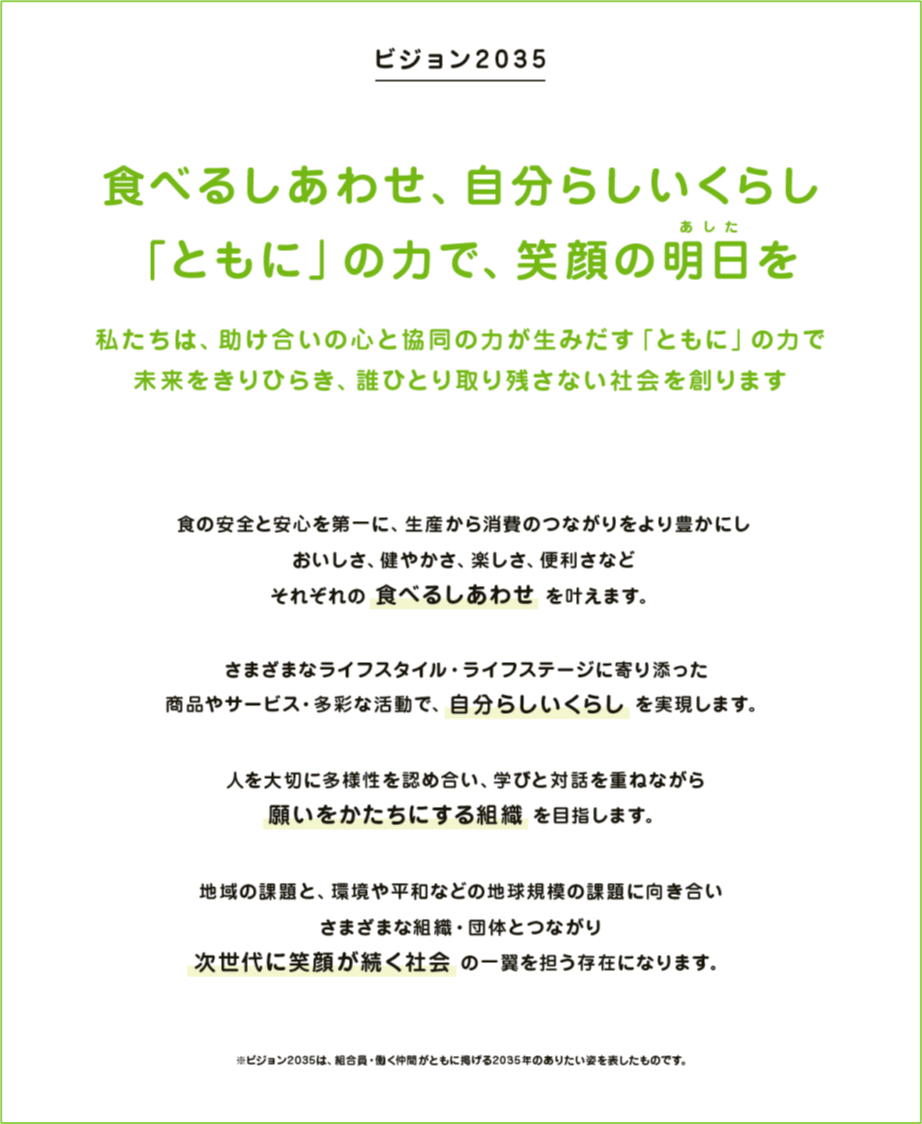 ビジョン2035

食べるしあわせ、自分らしいくらし
「ともに」の力で、笑顔の明日(あした)を

私たちは、助け合いの心と協同の力が生みだす「ともに」の力で
未来をきりひらき、誰ひとり取り残さない社会を創ります

食の安全と安心を第一に、生産から消費のつながりをより豊かにし
おいしさ、健やかさ、楽しさ、便利さなど
それぞれの 食べるしあわせ を叶えます。

さまざまなライフスタイル・ライフステージに寄り添った
商品やサービス・多彩な活動で、自分らしいくらし を実現します。

人を大切に多様性を認め合い、学びと対話を重ねながら
願いをかたちにする組織 を目指します。

地域の課題と、環境や平和などの地球規模の課題に向き合い
さまざまな組織・団体とつながり
次世代に笑顔が続く社会 の一翼を担う存在になります。

※ビジョン2035は、組合員・働く仲間がともに掲げる2035年のありたい姿を表したものです。